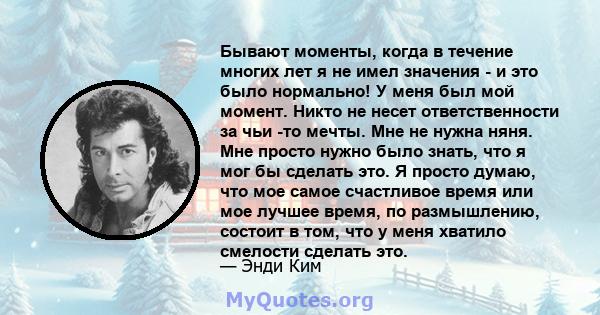 Бывают моменты, когда в течение многих лет я не имел значения - и это было нормально! У меня был мой момент. Никто не несет ответственности за чьи -то мечты. Мне не нужна няня. Мне просто нужно было знать, что я мог бы сделать это. Я просто думаю, что мое самое счастливое время или мое лучшее время, по размышлению, состоит в том, что у меня хватило смелости сделать это.
— Энди Ким

MyQuotes.org